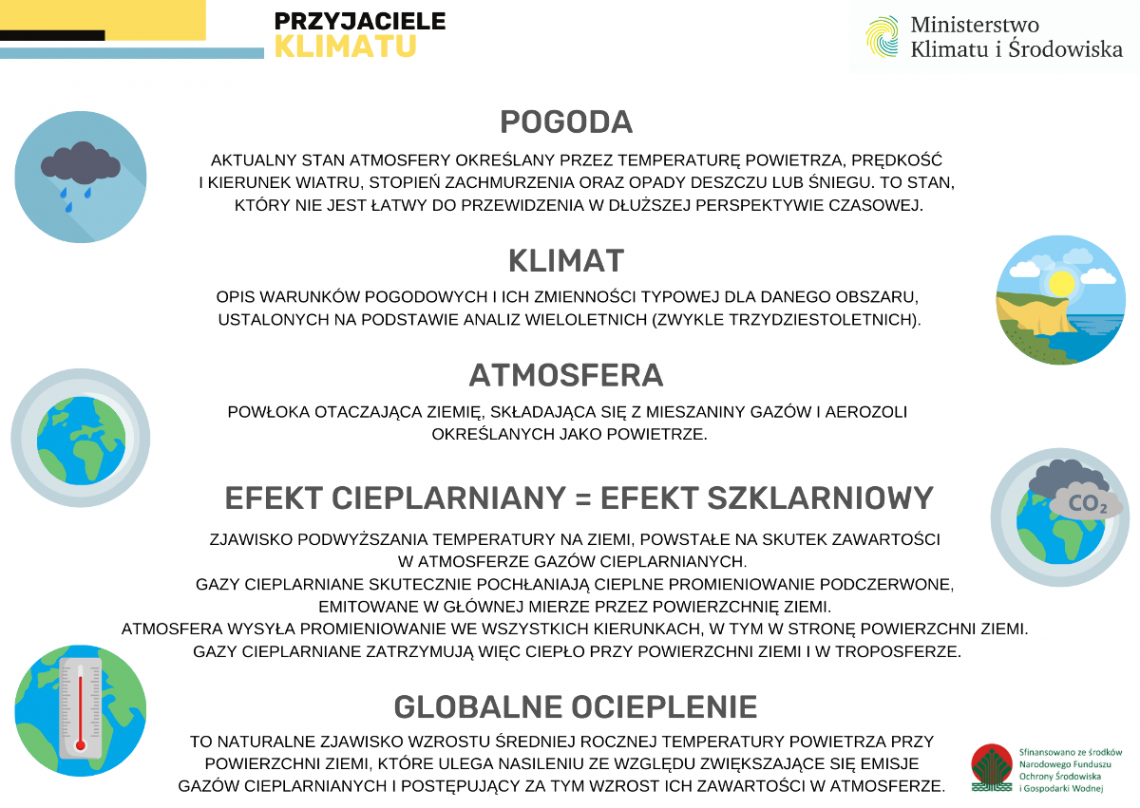 PRZYJACIELE KLIMATU

Ministerstwo Klimatu i Środowiska

POGODA

AKTUALNY STAN ATMOSFERY OKREŚLANY PRZEZ TEMPERATURĘ POWIETRZA, PRĘDKOŚĆ I KIERUNEK WIATRU, STOPIEŃ ZACHMURZENIA ORAZ OPADY DESZCZU LUB ŚNIEGU. TO STAN, KTÓRY NIE JEST ŁATWY DO PRZEWIDZENIA W DŁUŻSZEJ PERSPEKTYWIE CZASOWEJ.

KLIMAT

OPIS WARUNKÓW POGODOWYCH I ICH ZMIENNOŚCI TYPOWEJ DLA DANEGO OBSZARU, USTALONYCH NA PODSTAWIE ANALIZ WIELOLETNICH (ZWYKLE TRZYDZIESTOLETNICH).

ATMOSFERA

POWŁOKA OTACZAJĄCA ZIEMIĘ, SKŁADAJĄCA SIĘ Z MIESZANINY GAZÓW I AEROZOLI OKREŚLANYCH JAKO POWIETRZE.

EFEKT CIEPLARNIANY = EFEKT SZKLARNIOWY

$CO_2$

ZJAWISKO PODWYŻSZANIA TEMPERATURY NA ZIEMI, POWSTAŁE NA SKUTEK ZAWARTOŚCI W ATMOSFERZE GAZÓW CIEPLARNIANYCH.
GAZY CIEPLARNIANE SKUTECZNIE POCHŁANIAJĄ CIEPLNE PROMIENIOWANIE PODCZERWONE, EMITOWANE W GŁÓWNEJ MIERZE PRZEZ POWIERZCHNIĘ ZIEMI.
ATMOSFERA WYSYŁA PROMIENIOWANIE WE WSZYSTKICH KIERUNKACH, W TYM W STRONĘ POWIERZCHNI ZIEMI.
GAZY CIEPLARNIANE ZATRZYMUJĄ WIĘC CIEPŁO PRZY POWIERZCHNI ZIEMI I W TROPOSFERZE.

GLOBALNE OCIEPLENIE

TO NATURALNE ZJAWISKO WZROSTU ŚREDNIEJ ROCZNEJ TEMPERATURY POWIETRZA PRZY POWIERZCHNI ZIEMI, KTÓRE ULEGA NASILENIU ZE WZGLĘDU ZWIĘKSZAJĄCE SIĘ EMISJE GAZÓW CIEPLARNIANYCH I POSTĘPUJĄCY ZA TYM WZROST ICH ZAWARTOŚCI W ATMOSFERZE.

Sfinansowano ze środków Narodowego Funduszu Ochrony Środowiska i Gospodarki Wodnej